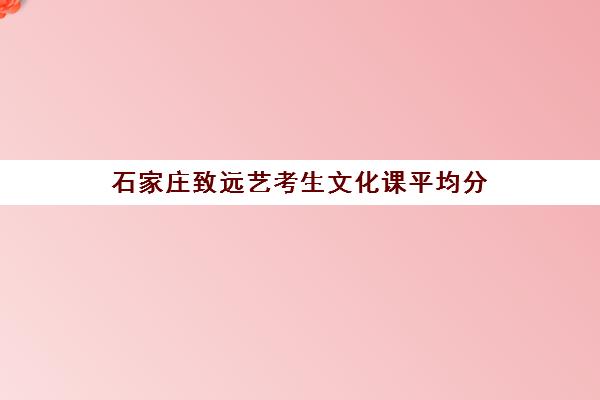 石家庄致远艺考生文化课平均分